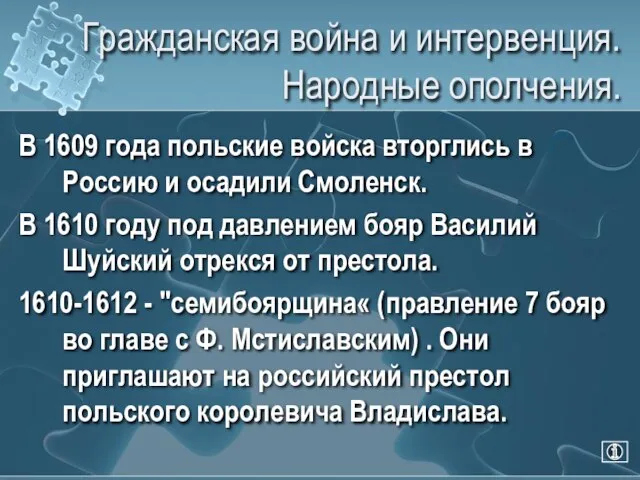 Гражданская война и интервенция. Народные ополчения.

В 1609 года польские войска вторглись в Россию и осадили Смоленск.

В 1610 году под давлением бояр Василий Шуйский отрекся от престола.

1610-1612 - "семибоярщина« (правление 7 бояр во главе с Ф. Мстиславским) . Они приглашают на российский престол польского королевича Владислава.